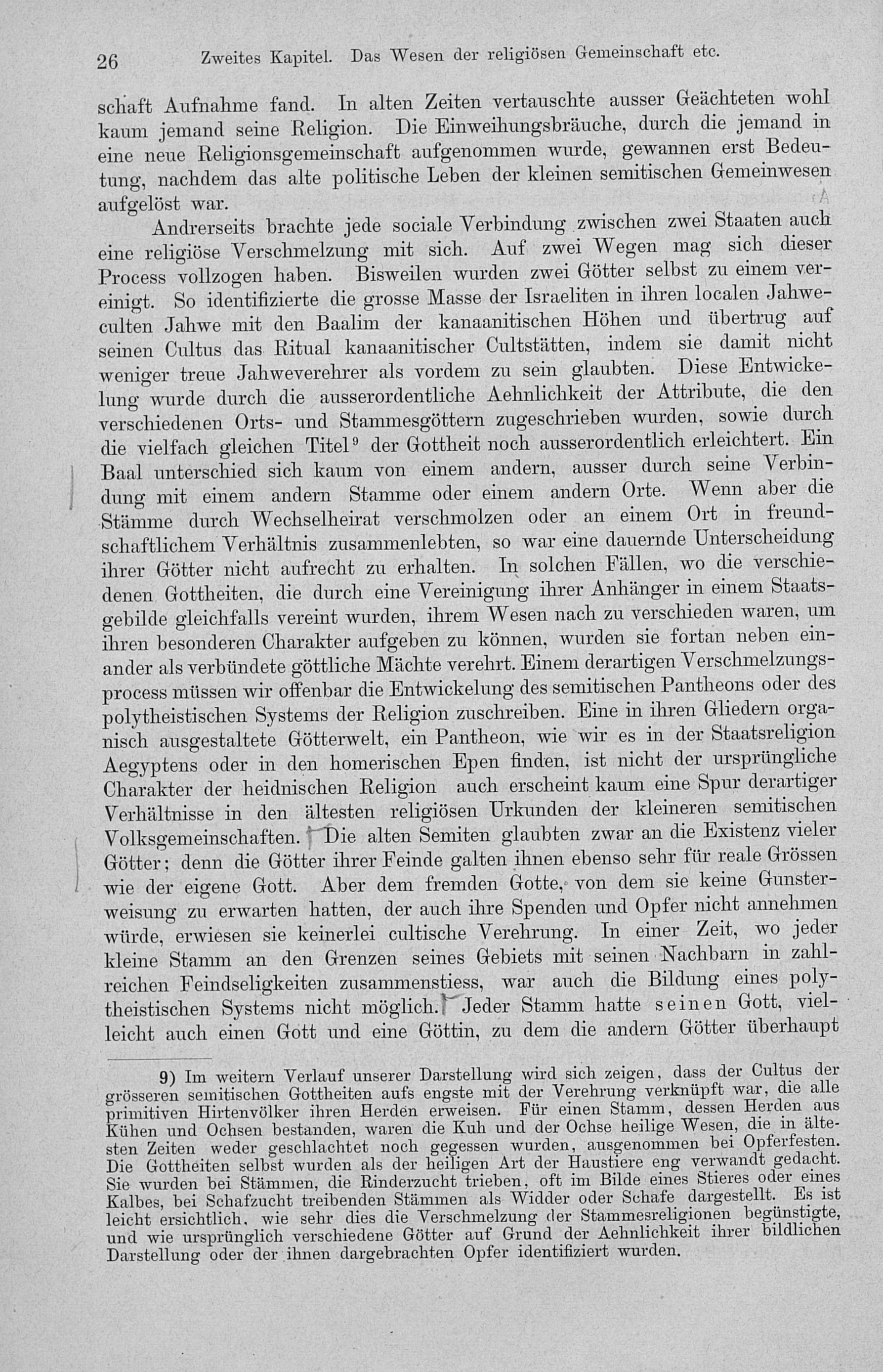 26 Zweites Kapitel. Das Wesen der religiösen Gemeinschaft etc.

schaft Aufnahme fand. In alten Zeiten vertauschte ausser Geächteten wohl kaum jemand seine Religion. Die Einweihungsbräuche, durch die jemand in eine neue Religionsgemeinschaft aufgenommen wurde, gewannen erst Bedeutung, nachdem das alte politische Leben der kleinen semitischen Gemeinwesen aufgelöst war.

Andrerseits brachte jede sociale Verbindung zwischen zwei Staaten auch eine religiöse Verschmelzung mit sich. Auf zwei Wegen mag sich dieser Process vollzogen haben. Bisweilen wurden zwei Götter selbst zu einem vereinigt. So identifizierte die grosse Masse der Israeliten in ihren localen Jahweculten Jahwe mit den Baalim der kanaanitischen Höhen und übertrug auf seinen Cultus das Ritual kanaanitischer Cultstätten, indem sie damit nicht weniger treue Jahweverehrer als vordem zu sein glaubten. Diese Entwickelung wurde durch die ausserordentliche Aehnlichkeit der Attribute, die den verschiedenen Orts- und Stammesgöttern zugeschrieben wurden, sowie durch die vielfach gleichen Titel$^{9}$ der Gottheit noch ausserordentlich erleichtert. Ein Baal unterschied sich kaum von einem andern, ausser durch seine Verbindung mit einem andern Stamme oder einem andern Orte. Wenn aber die Stämme durch Wechselheirat verschmolzen oder an einem Ort in freundschaftlichem Verhältnis zusammenlebten, so war eine dauernde Unterscheidung ihrer Götter nicht aufrecht zu erhalten. In solchen Fällen, wo die verschiedenen Gottheiten, die durch eine Vereinigung ihrer Anhänger in einem Staatsgebilde gleichfalls vereint wurden, ihrem Wesen nach zu verschieden waren, um ihren besonderen Charakter aufgeben zu können, wurden sie fortan neben einander als verbündete göttliche Mächte verehrt. Einem derartigen Verschmelzungsprocess müssen wir offenbar die Entwickelung des semitischen Pantheons oder des polytheistischen Systems der Religion zuschreiben. Eine in ihren Gliedern organisch ausgestaltete Götterwelt, ein Pantheon, wie wir es in der Staatsreligion Aegyptens oder in den homerischen Epen finden, ist nicht der ursprüngliche Charakter der heidnischen Religion auch erscheint kaum eine Spur derartiger Verhältnisse in den ältesten religiösen Urkunden der kleineren semitischen Volksgemeinschaften. Die alten Semiten glaubten zwar an die Existenz vieler Götter; denn die Götter ihrer Feinde galten ihnen ebenso sehr für reale Grössen wie der eigene Gott. Aber dem fremden Gotte, von dem sie keine Gunsterweisung zu erwarten hatten, der auch ihre Spenden und Opfer nicht annehmen würde, erwiesen sie keinerlei cultische Verehrung. In einer Zeit, wo jeder kleine Stamm an den Grenzen seines Gebiets mit seinen Nachbarn in zahlreichen Feindseligkeiten zusammenstiess, war auch die Bildung eines polytheistischen Systems nicht möglich. Jeder Stamm hatte seinen Gott, vielleicht auch einen Gott und eine Göttin, zu dem die andern Götter überhaupt

9) Im weitern Verlauf unserer Darstellung wird sich zeigen, dass der Cultus der grösseren semitischen Gottheiten aufs engste mit der Verehrung verknüpft war, die alle primitiven Hirtenvölker ihren Herden erweisen. Für einen Stamm, dessen Herden aus Kühen und Ochsen bestanden, waren die Kuh und der Ochse heilige Wesen, die in ältesten Zeiten weder geschlachtet noch gegessen wurden, ausgenommen bei Opferfesten. Die Gottheiten selbst wurden als der heiligen Art der Haustiere eng verwandt gedacht. Sie wurden bei Stämmen, die Rinderzucht trieben, oft im Bilde eines Stieres oder eines Kalbes, bei Schafzucht treibenden Stämmen als Widder oder Schafe dargestellt. Es ist leicht ersichtlich, wie sehr dies die Verschmelzung der Stammesreligionen begünstigte, und wie ursprünglich verschiedene Götter auf Grund der Aehnlichkeit ihrer bildlichen Darstellung oder der ihnen dargebrachten Opfer identifiziert wurden.